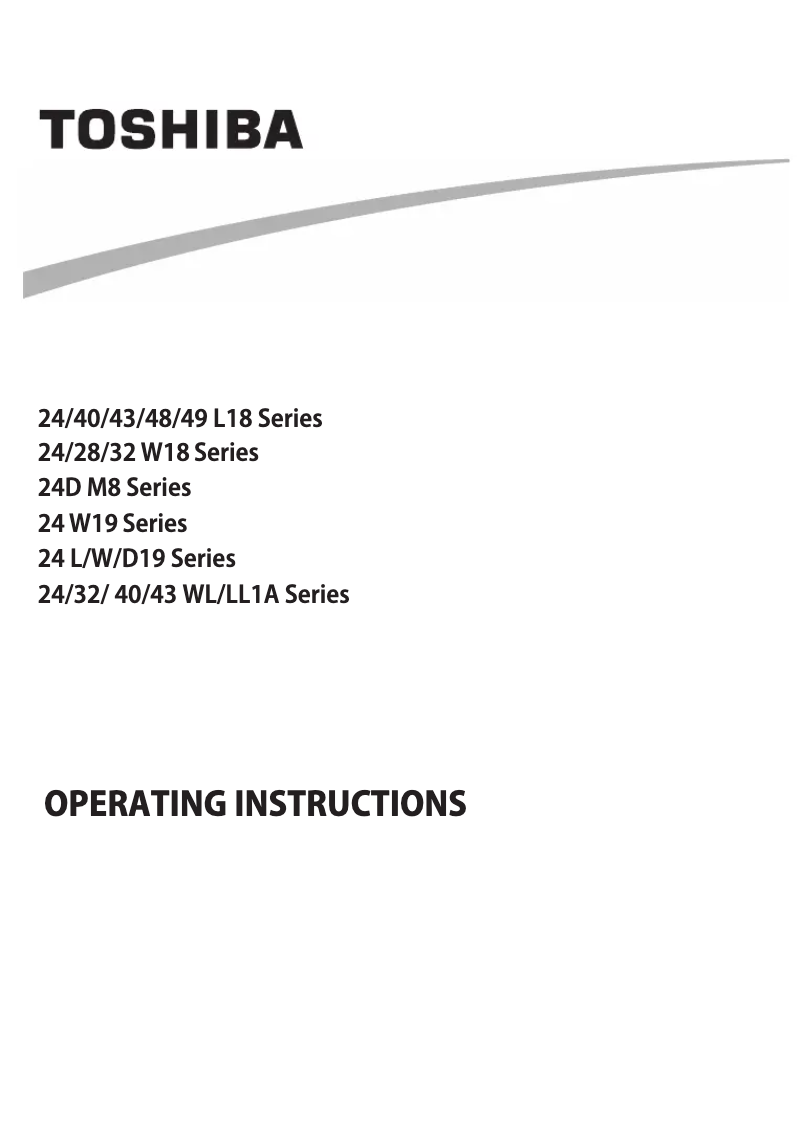 TOSHIBA

24/40/43/48/49 L18 Series
24/28/32 W18 Series
24D M8 Series
24 W19 Series
24 L/W/D19 Series
24/32/ 40/43 WL/LL1A Series

OPERATING INSTRUCTIONS